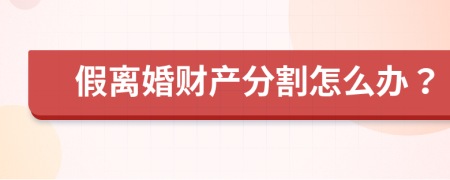 假离婚财产分割怎么办？